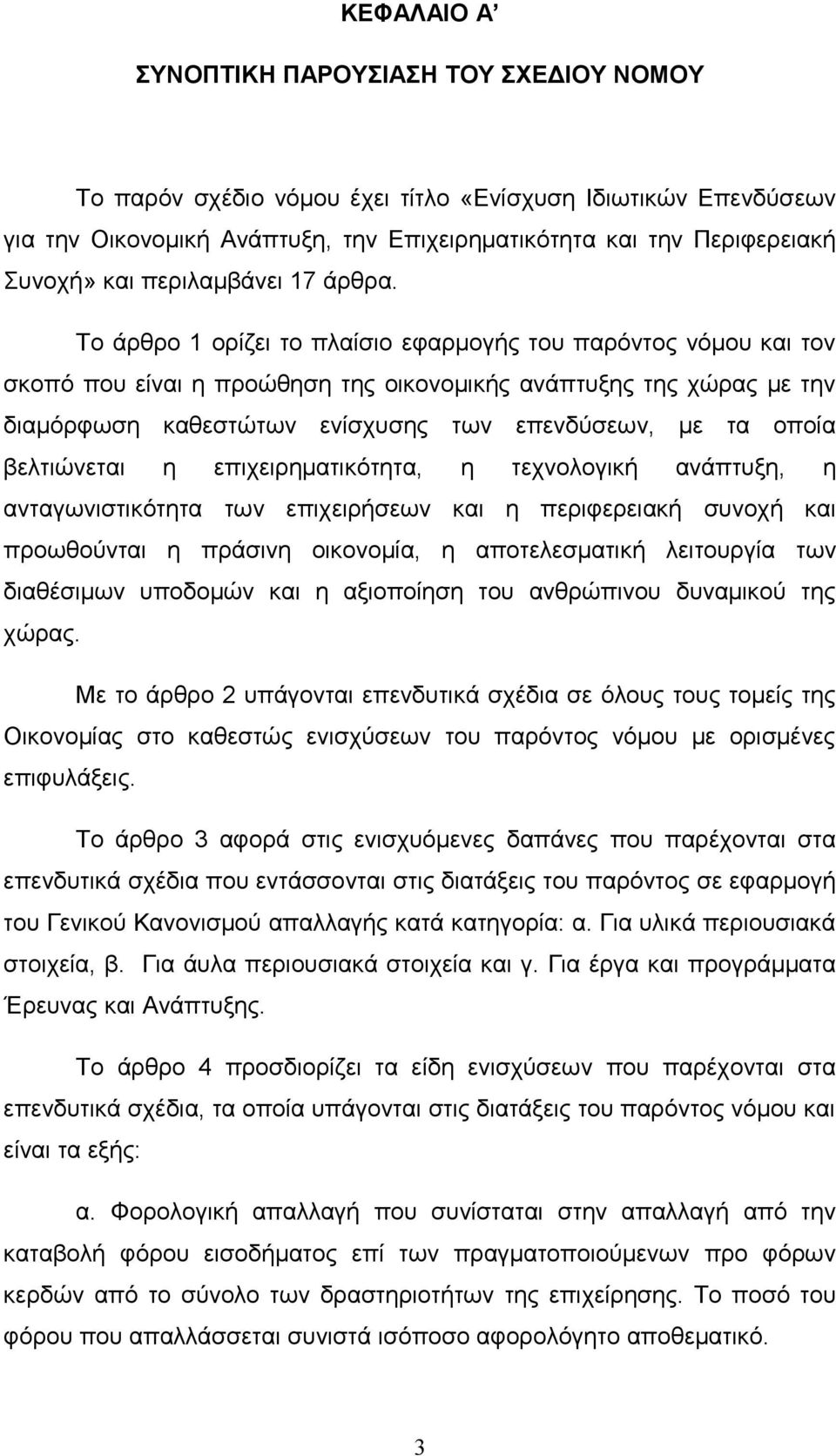 ΚΕΦΑΛΑΙΟ Α’

ΣΥΝΟΠΤΙΚΗ ΠΑΡΟΥΣΙΑΣΗ ΤΟΥ ΣΧΕΔΙΟΥ ΝΟΜΟΥ

Το παρόν σχέδιο νόμου έχει τίτλο «Ενίσχυση Ιδιωτικών Επενδύσεων για την Οικονομική Ανάπτυξη, την Επιχειρηματικότητα και την Περιφερειακή Συνοχή» και περιλαμβάνει 17 άρθρα.

Το άρθρο 1 ορίζει το πλαίσιο εφαρμογής του παρόντος νόμου και τον σκοπό που είναι η προώθηση της οικονομικής ανάπτυξης της χώρας με την διαμόρφωση καθεστώτων ενίσχυσης των επενδύσεων, με τα οποία βελτιώνεται η επιχειρηματικότητα, η τεχνολογική ανάπτυξη, η ανταγωνιστικότητα των επιχειρήσεων και η περιφερειακή συνοχή και προωθούνται η πράσινη οικονομία, η αποτελεσματική λειτουργία των διαθέσιμων υποδομών και η αξιοποίηση του ανθρώπινου δυναμικού της χώρας.

Με το άρθρο 2 υπάγονται επενδυτικά σχέδια σε όλους τους τομείς της Οικονομίας στο καθεστώς ενισχύσεων του παρόντος νόμου με ορισμένες επιφυλάξεις.

Το άρθρο 3 αφορά στις ενισχυόμενες δαπάνες που παρέχονται στα επενδυτικά σχέδια που εντάσσονται στις διατάξεις του παρόντος σε εφαρμογή του Γενικού Κανονισμού απαλλαγής κατά κατηγορία: α. Για υλικά περιουσιακά στοιχεία, β. Για άυλα περιουσιακά στοιχεία και γ. Για έργα και προγράμματα Έρευνας και Ανάπτυξης.

Το άρθρο 4 προσδιορίζει τα είδη ενισχύσεων που παρέχονται στα επενδυτικά σχέδια, τα οποία υπάγονται στις διατάξεις του παρόντος νόμου και είναι τα εξής:

α. Φορολογική απαλλαγή που συνίσταται στην απαλλαγή από την καταβολή φόρου εισοδήματος επί των πραγματοποιούμενων προ φόρων κερδών από το σύνολο των δραστηριοτήτων της επιχείρησης. Το ποσό του φόρου που απαλλάσσεται συνιστά ισόποσο αφορολόγητο αποθεματικό.

3